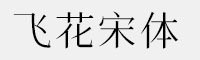 飞花宋体